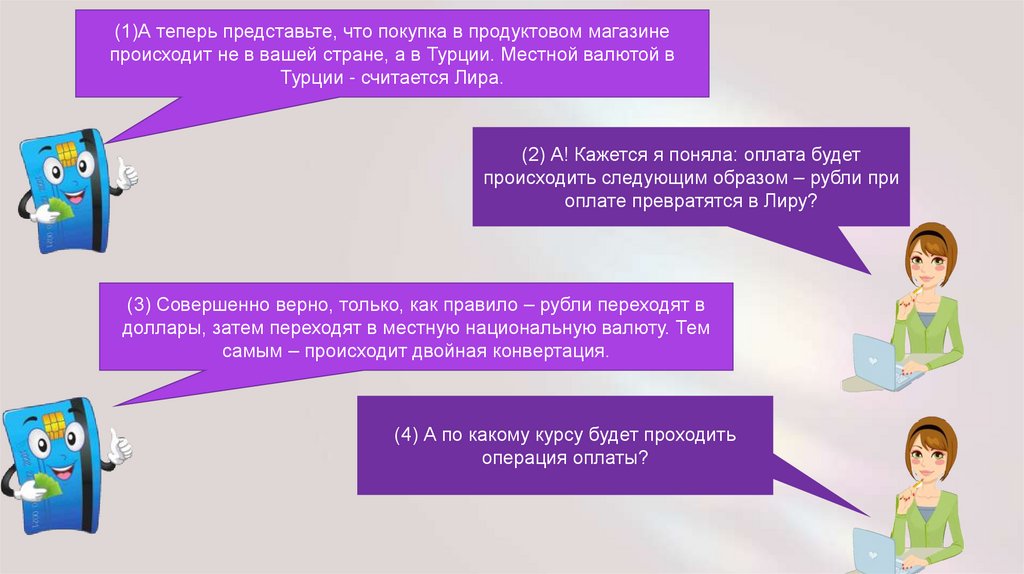 (1)А теперь представьте, что покупка в продуктовом магазине происходит не в вашей стране, а в Турции. Местной валютой в Турции - считается Лира.

(2) А! Кажется я поняла: оплата будет происходить следующим образом – рубли при оплате превратятся в Лиру?

(3) Совершенно верно, только, как правило – рубли переходят в доллары, затем переходят в местную национальную валюту. Тем самым – происходит двойная конвертация.

(4) А по какому курсу будет проходить операция оплаты?